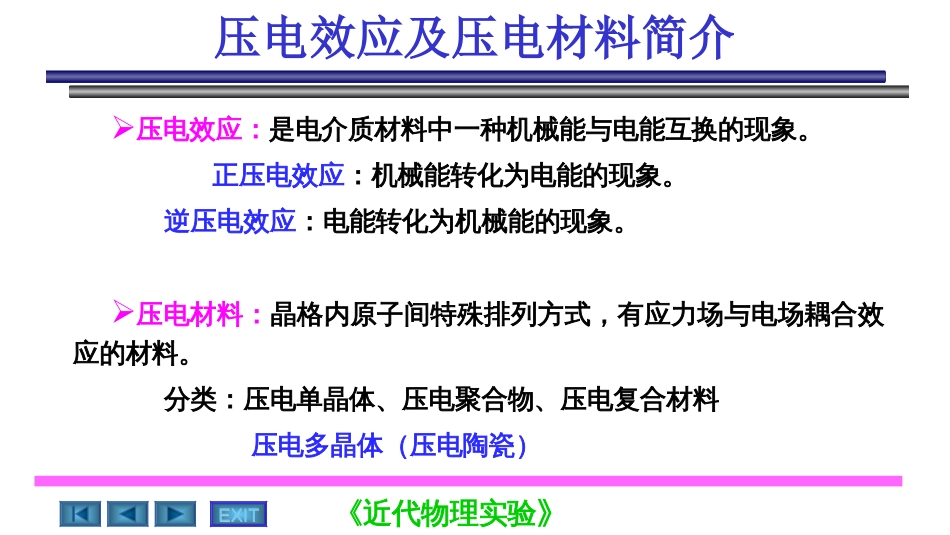 压电效应及压电材料简介

➢压电效应：是电介质材料中一种机械能与电能互换的现象。

正压电效应：机械能转化为电能的现象。

逆压电效应：电能转化为机械能的现象。

➢压电材料：晶格内原子间特殊排列方式，有应力场与电场耦合效应的材料。

分类：压电单晶体、压电聚合物、压电复合材料

压电多晶体（压电陶瓷）

EXIT

《近代物理实验》